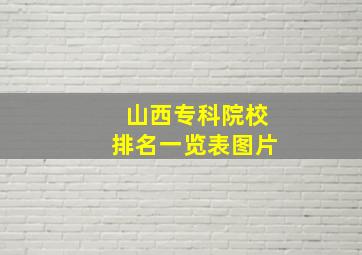 山西专科院校
排名一览表图片